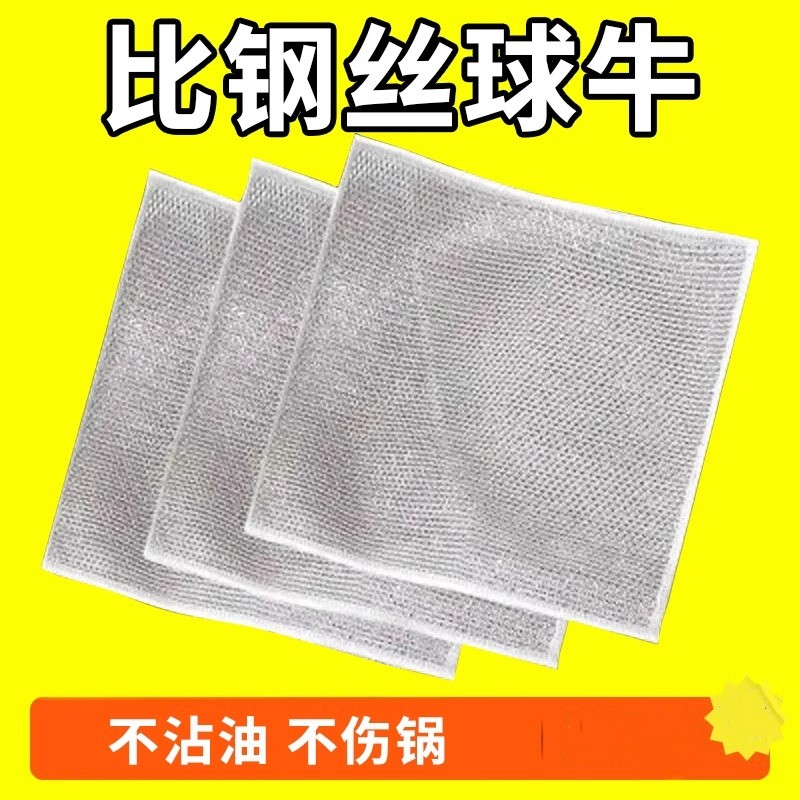 比钢丝球牛

不沾油 不伤锅